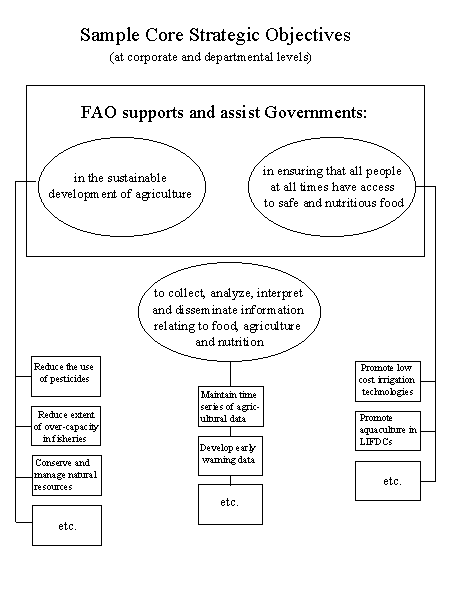 Sample Core Strategic Objectives
(at corporate and departmental levels)

FAO supports and assist Governments:

in the sustainable development of agriculture

in ensuring that all people at all times have access to safe and nutritious food

to collect, analyze, interpret and disseminate information relating to food, agriculture and nutrition

Reduce the use of pesticides

Reduce extent of over-capacity in fisheries

Conserve and manage natural resources

etc.

Maintain time series of agricultural data

Develop early warning data

etc.

Promote low cost irrigation technologies

Promote aquaculture in LIFDCs

etc.